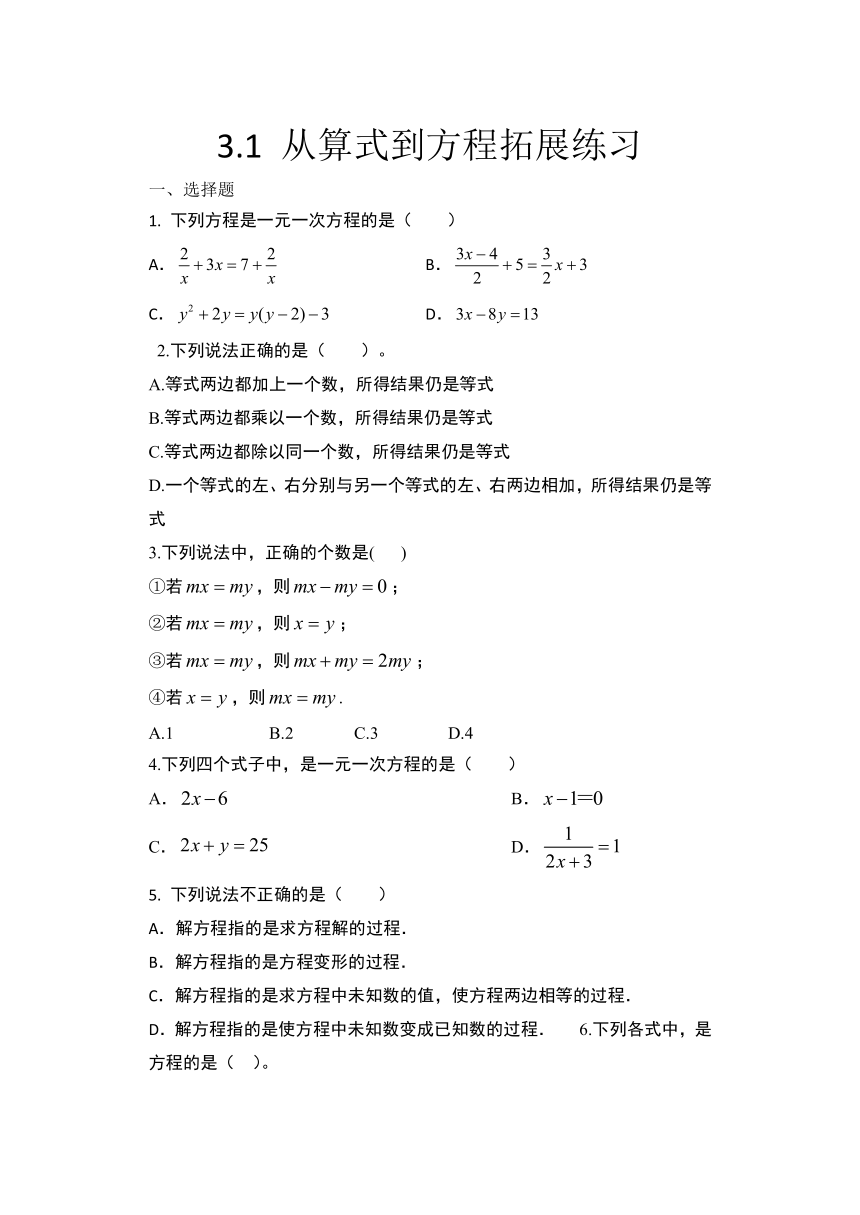 3.1 从算式到方程拓展练习

一、选择题

1. 下列方程是一元一次方程的是（　　）

A. $\frac{2}{x}+3x=7+\frac{2}{x}$　　B. $\frac{3x-4}{2}+5=\frac{3}{2}x+3$

C. $y^2+2y=y(y-2)-3$　　D. $3x-8y=13$

2.下列说法正确的是（　　）。

A.等式两边都加上一个数，所得结果仍是等式

B.等式两边都乘以一个数，所得结果仍是等式

C.等式两边都除以同一个数，所得结果仍是等式

D.一个等式的左、右分别与另一个等式的左、右两边相加，所得结果仍是等式

3.下列说法中，正确的个数是(　　)

①若 $mx=my$，则 $mx-my=0$；

②若 $mx=my$，则 $x=y$；

③若 $mx=my$，则 $mx+my=2my$；

④若 $x=y$，则 $mx=my$.

A.1　　B.2　　C.3　　D.4

4.下列四个式子中，是一元一次方程的是（　　）

A. $2x-6$　　B. $x-1=0$

C. $2x+y=25$　　D. $\frac{1}{2x+3}=1$

5. 下列说法不正确的是（　　）

A．解方程指的是求方程解的过程．

B．解方程指的是方程变形的过程．

C．解方程指的是求方程中未知数的值，使方程两边相等的过程．

D．解方程指的是使方程中未知数变成已知数的过程．　6.下列各式中，是方程的是（　）。